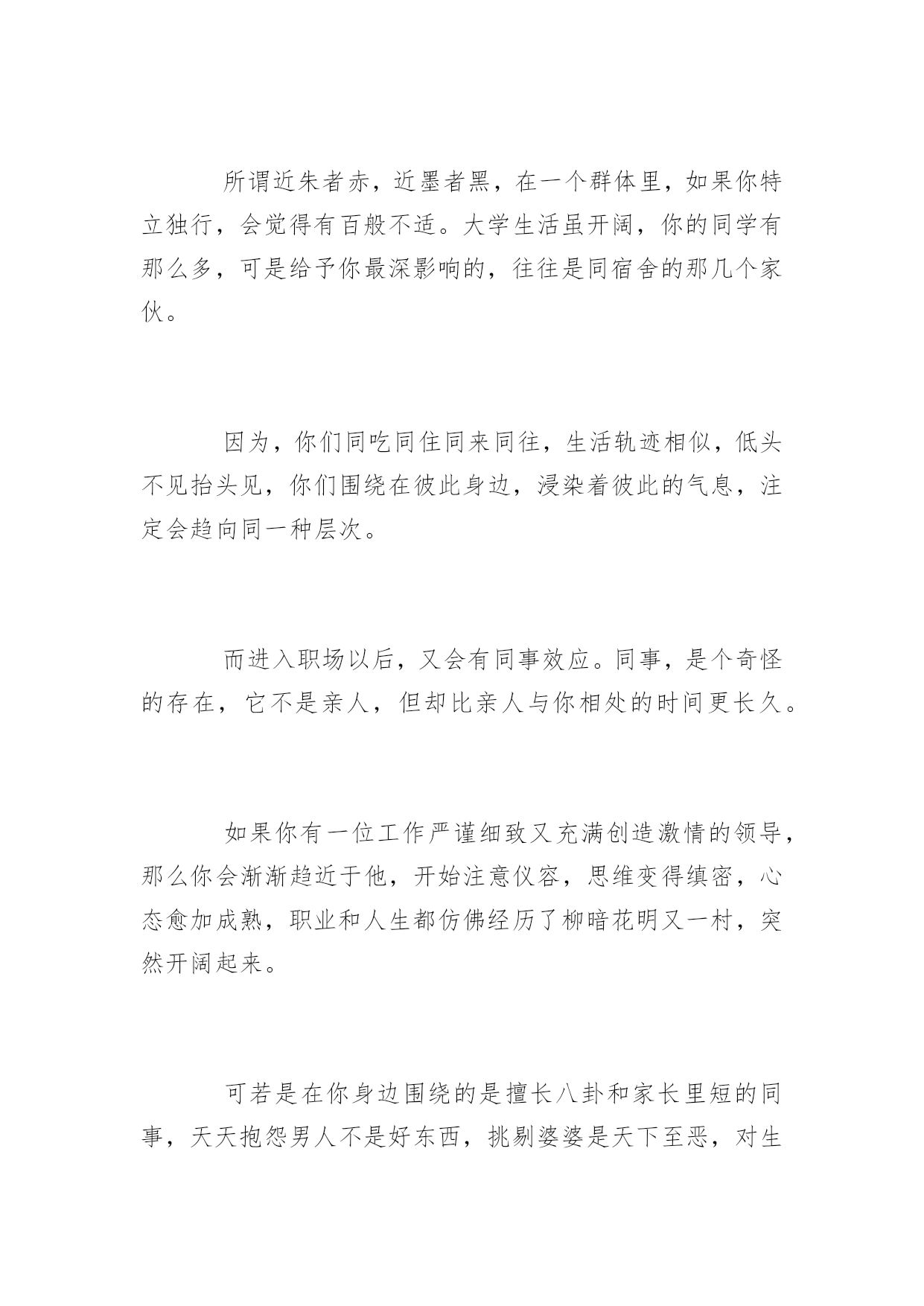 所谓近朱者赤，近墨者黑，在一个群体里，如果你特立独行，会觉得有百般不适。大学生活虽开阔，你的同学有那么多，可是给予你最深影响的，往往是同宿舍的那几个家伙。

因为，你们同吃同住同来同往，生活轨迹相似，低头不见抬头见，你们围绕在彼此身边，浸染着彼此的气息，注定会趋向同一种层次。

而进入职场以后，又会有同事效应。同事，是个奇怪的存在，它不是亲人，但却比亲人与你相处的时间更长久。

如果你有一位工作严谨细致又充满创造激情的领导，那么你会渐渐趋近于他，开始注意仪容，思维变得缜密，心态愈加成熟，职业和人生都仿佛经历了柳暗花明又一村，突然开阔起来。

可若是在你身边围绕的是擅长八卦和家长里短的同事，天天抱怨男人不是好东西，挑剔婆婆是天下至恶，对生